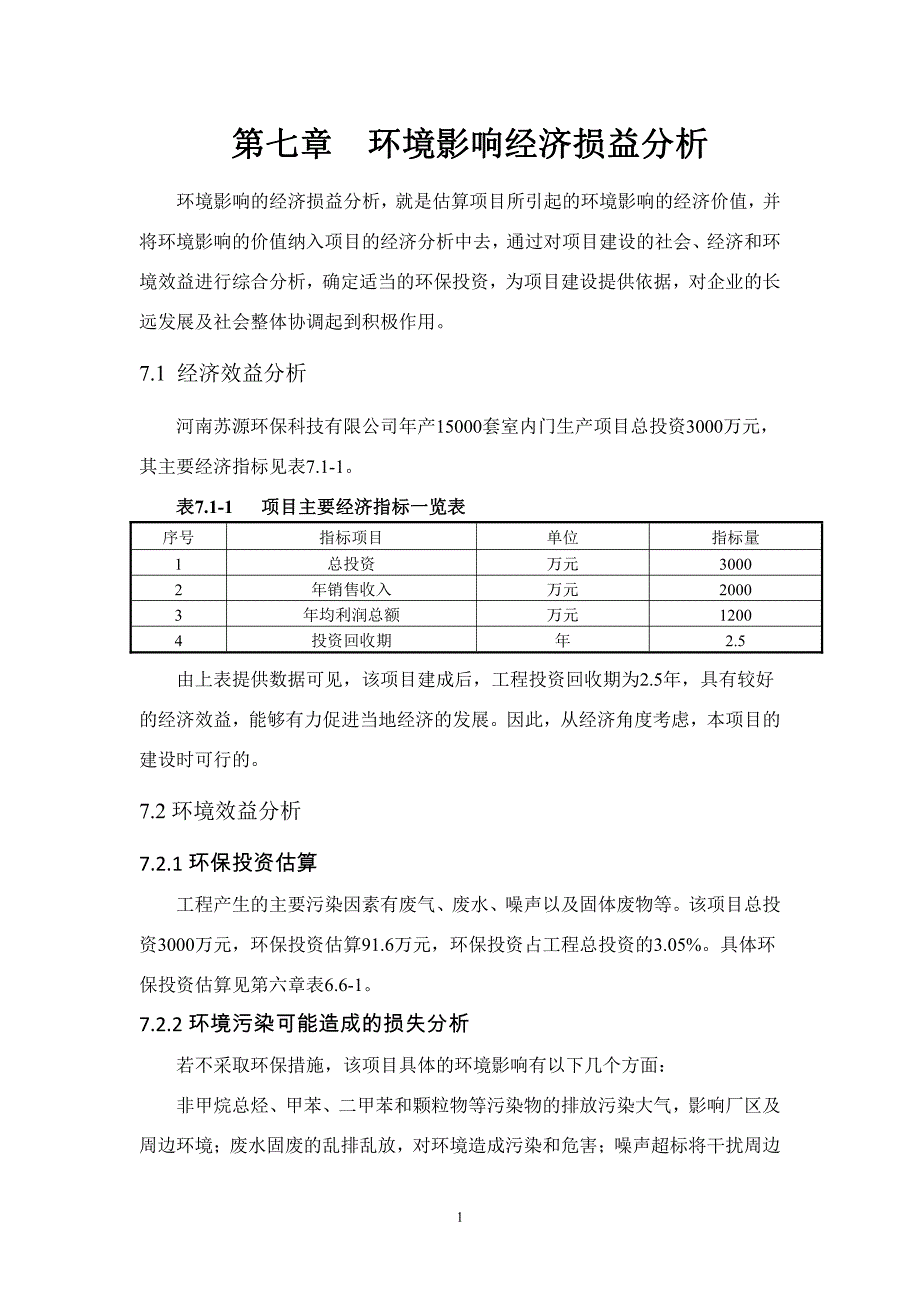 第七章　环境影响经济损益分析

环境影响的经济损益分析，就是估算项目所引起的环境影响的经济价值，并将环境影响的价值纳入项目的经济分析中去，通过对项目建设的社会、经济和环境效益进行综合分析，确定适当的环保投资，为项目建设提供依据，对企业的长远发展及社会整体协调起到积极作用。

7.1 经济效益分析

河南苏源环保科技有限公司年产15000套室内门生产项目总投资3000万元，其主要经济指标见表7.1-1。

表7.1-1　项目主要经济指标一览表

| 序号 | 指标项目 | 单位 | 指标量 |
|---|---|---|---|
| 1 | 总投资 | 万元 | 3000 |
| 2 | 年销售收入 | 万元 | 2000 |
| 3 | 年均利润总额 | 万元 | 1200 |
| 4 | 投资回收期 | 年 | 2.5 |

由上表提供数据可见，该项目建成后，工程投资回收期为2.5年，具有较好的经济效益，能够有力促进当地经济的发展。因此，从经济角度考虑，本项目的建设时可行的。

7.2 环境效益分析

7.2.1 环保投资估算

工程产生的主要污染因素有废气、废水、噪声以及固体废物等。该项目总投资3000万元，环保投资估算91.6万元，环保投资占工程总投资的3.05%。具体环保投资估算见第六章表6.6-1。

7.2.2 环境污染可能造成的损失分析

若不采取环保措施，该项目具体的环境影响有以下几个方面：

非甲烷总烃、甲苯、二甲苯和颗粒物等污染物的排放污染大气，影响厂区及周边环境；废水固废的乱排乱放，对环境造成污染和危害；噪声超标将干扰周边

1